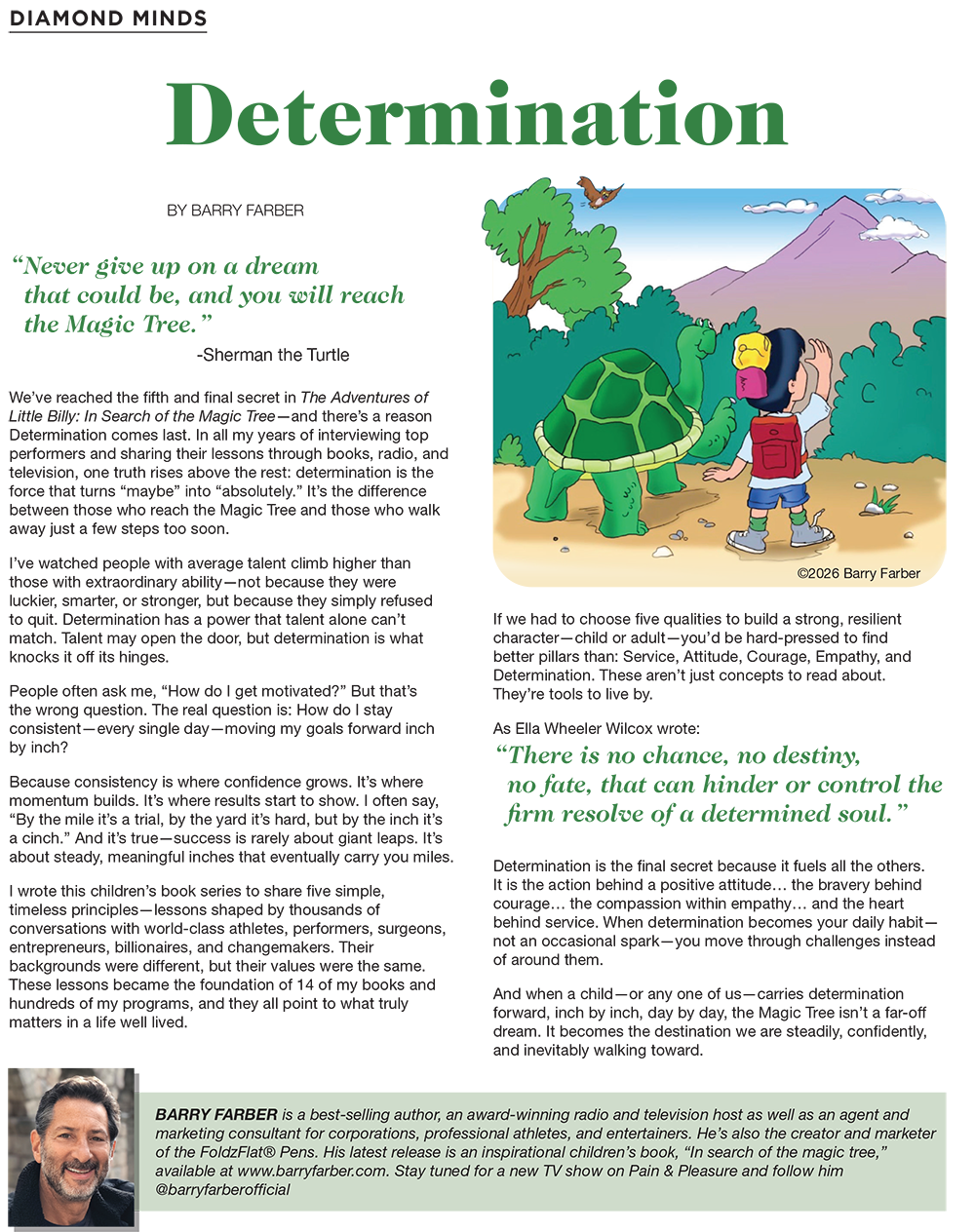 DIAMOND MINDS

Determination

BY BARRY FARBER

"Never give up on a dream that could be, and you will reach the Magic Tree."

-Sherman the Turtle

We've reached the fifth and final secret in The Adventures of Little Billy: In Search of the Magic Tree—and there's a reason Determination comes last. In all my years of interviewing top performers and sharing their lessons through books, radio, and television, one truth rises above the rest: determination is the force that turns "maybe" into "absolutely." It's the difference between those who reach the Magic Tree and those who walk away just a few steps too soon.

I've watched people with average talent climb higher than those with extraordinary ability—not because they were luckier, smarter, or stronger, but because they simply refused to quit. Determination has a power that talent alone can't match. Talent may open the door, but determination is what knocks it off its hinges.

People often ask me, "How do I get motivated?" But that's the wrong question. The real question is: How do I stay consistent—every single day—moving my goals forward inch by inch?

Because consistency is where confidence grows. It's where momentum builds. It's where results start to show. I often say, "By the mile it's a trial, by the yard it's hard, but by the inch it's a cinch." And it's true—success is rarely about giant leaps. It's about steady, meaningful inches that eventually carry you miles.

I wrote this children's book series to share five simple, timeless principles—lessons shaped by thousands of conversations with world-class athletes, performers, surgeons, entrepreneurs, billionaires, and changemakers. Their backgrounds were different, but their values were the same. These lessons became the foundation of 14 of my books and hundreds of my programs, and they all point to what truly matters in a life well lived.

©2026 Barry Farber

If we had to choose five qualities to build a strong, resilient character—child or adult—you'd be hard-pressed to find better pillars than: Service, Attitude, Courage, Empathy, and Determination. These aren't just concepts to read about. They're tools to live by.

As Ella Wheeler Wilcox wrote:

"There is no chance, no destiny, no fate, that can hinder or control the firm resolve of a determined soul."

Determination is the final secret because it fuels all the others. It is the action behind a positive attitude… the bravery behind courage… the compassion within empathy… and the heart behind service. When determination becomes your daily habit—not an occasional spark—you move through challenges instead of around them.

And when a child—or any one of us—carries determination forward, inch by inch, day by day, the Magic Tree isn't a far-off dream. It becomes the destination we are steadily, confidently, and inevitably walking toward.

BARRY FARBER is a best-selling author, an award-winning radio and television host as well as an agent and marketing consultant for corporations, professional athletes, and entertainers. He's also the creator and marketer of the FoldzFlat® Pens. His latest release is an inspirational children's book, "In search of the magic tree," available at www.barryfarber.com. Stay tuned for a new TV show on Pain & Pleasure and follow him @barryfarberofficial